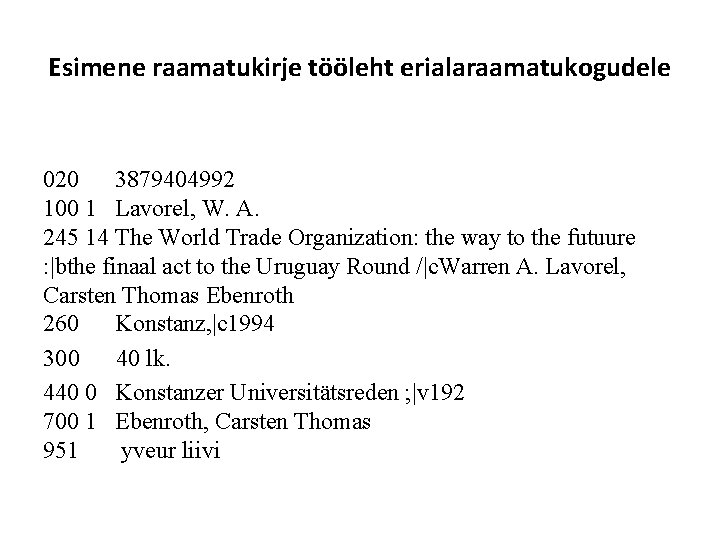 Esimene raamatukirje tööleht erialaraamatukogudele

020 3879404992
100 1 Lavorel, W. A.
245 14 The World Trade Organization: the way to the futuure :|bthe finaal act to the Uruguay Round /|cWarren A. Lavorel, Carsten Thomas Ebenroth
260 Konstanz,|c1994
300 40 lk.
440 0 Konstanzer Universitätsreden ;|v192
700 1 Ebenroth, Carsten Thomas
951 yveur liivi